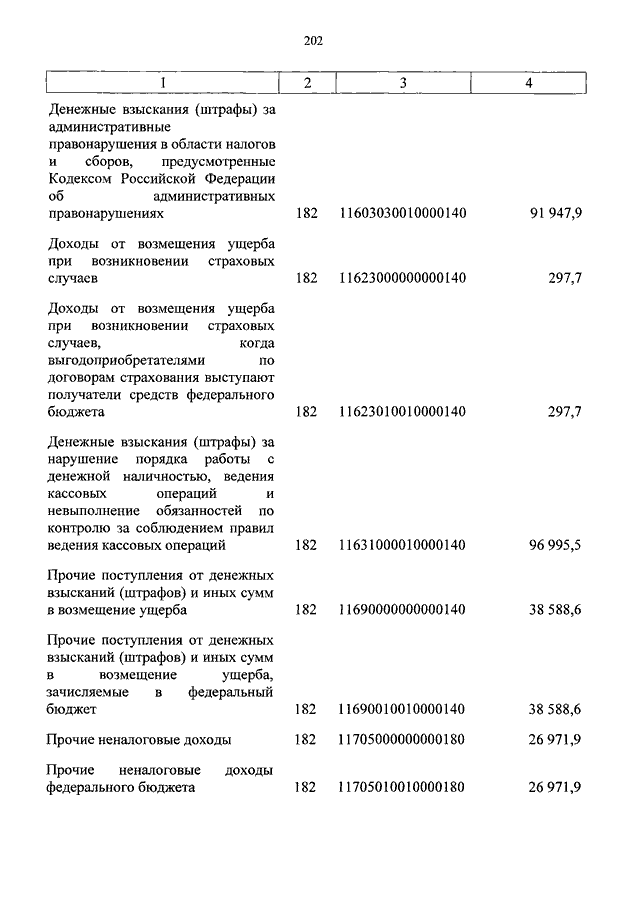 202

| 1 | 2 | 3 | 4 |
|---|---|---|---|
| Денежные взыскания (штрафы) за административные правонарушения в области налогов и сборов, предусмотренные Кодексом Российской Федерации об административных правонарушениях | 182 | 11603030010000140 | 91 947,9 |
| Доходы от возмещения ущерба при возникновении страховых случаев | 182 | 11623000000000140 | 297,7 |
| Доходы от возмещения ущерба при возникновении страховых случаев, когда выгодоприобретателями по договорам страхования выступают получатели средств федерального бюджета | 182 | 11623010010000140 | 297,7 |
| Денежные взыскания (штрафы) за нарушение порядка работы с денежной наличностью, ведения кассовых операций и невыполнение обязанностей по контролю за соблюдением правил ведения кассовых операций | 182 | 11631000010000140 | 96 995,5 |
| Прочие поступления от денежных взысканий (штрафов) и иных сумм в возмещение ущерба | 182 | 11690000000000140 | 38 588,6 |
| Прочие поступления от денежных взысканий (штрафов) и иных сумм в возмещение ущерба, зачисляемые в федеральный бюджет | 182 | 11690010010000140 | 38 588,6 |
| Прочие неналоговые доходы | 182 | 11705000000000180 | 26 971,9 |
| Прочие неналоговые доходы федерального бюджета | 182 | 11705010010000180 | 26 971,9 |